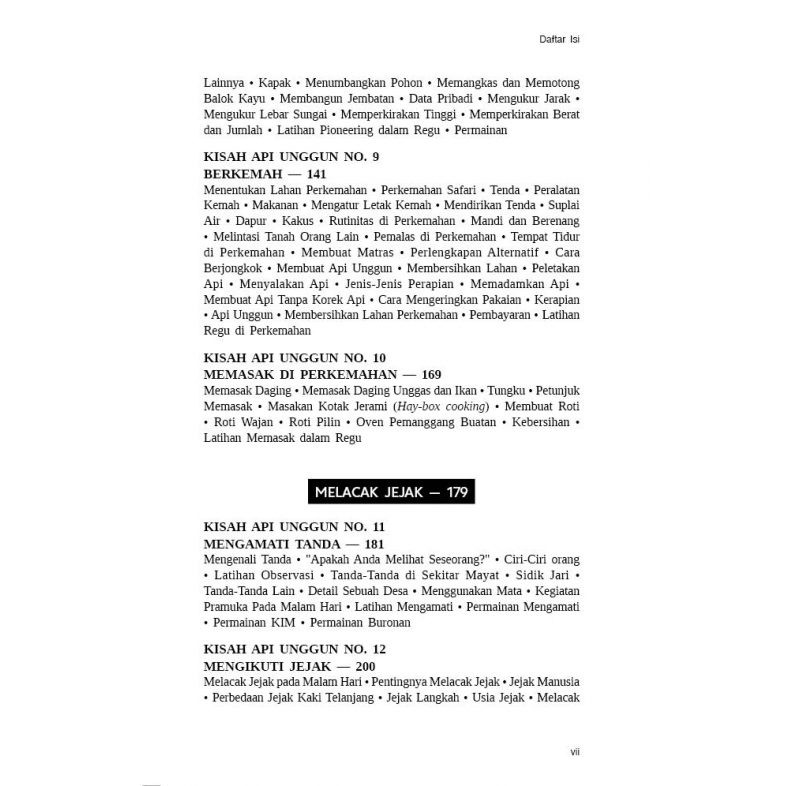 Daftar Isi

Lainnya • Kapak • Menumbangkan Pohon • Memangkas dan Memotong Balok Kayu • Membangun Jembatan • Data Pribadi • Mengukur Jarak • Mengukur Lebar Sungai • Memperkirakan Tinggi • Memperkirakan Berat dan Jumlah • Latihan Pioneering dalam Regu • Permainan

KISAH API UNGGUN NO. 9
BERKEMAH — 141
Menentukan Lahan Perkemahan • Perkemahan Safari • Tenda • Peralatan Kemah • Makanan • Mengatur Letak Kemah • Mendirikan Tenda • Suplai Air • Dapur • Kakus • Rutinitas di Perkemahan • Mandi dan Berenang • Melintasi Tanah Orang Lain • Pemalas di Perkemahan • Tempat Tidur di Perkemahan • Membuat Matras • Perlengkapan Alternatif • Cara Berjongkok • Membuat Api Unggun • Membersihkan Lahan • Peletakan Api • Menyalakan Api • Jenis-Jenis Perapian • Memadamkan Api • Membuat Api Tanpa Korek Api • Cara Mengeringkan Pakaian • Kerapian • Api Unggun • Membersihkan Lahan Perkemahan • Pembayaran • Latihan Regu di Perkemahan

KISAH API UNGGUN NO. 10
MEMASAK DI PERKEMAHAN — 169
Memasak Daging • Memasak Daging Unggas dan Ikan • Tungku • Petunjuk Memasak • Masakan Kotak Jerami (Hay-box cooking) • Membuat Roti • Roti Wajan • Roti Pilin • Oven Pemanggang Buatan • Kebersihan • Latihan Memasak dalam Regu

MELACAK JEJAK — 179

KISAH API UNGGUN NO. 11
MENGAMATI TANDA — 181
Mengenali Tanda • "Apakah Anda Melihat Seseorang?" • Ciri-Ciri orang • Latihan Observasi • Tanda-Tanda di Sekitar Mayat • Sidik Jari • Tanda-Tanda Lain • Detail Sebuah Desa • Menggunakan Mata • Kegiatan Pramuka Pada Malam Hari • Latihan Mengamati • Permainan Mengamati • Permainan KIM • Permainan Buronan

KISAH API UNGGUN NO. 12
MENGIKUTI JEJAK — 200
Melacak Jejak pada Malam Hari • Pentingnya Melacak Jejak • Jejak Manusia • Perbedaan Jejak Kaki Telanjang • Jejak Langkah • Usia Jejak • Melacak

vii